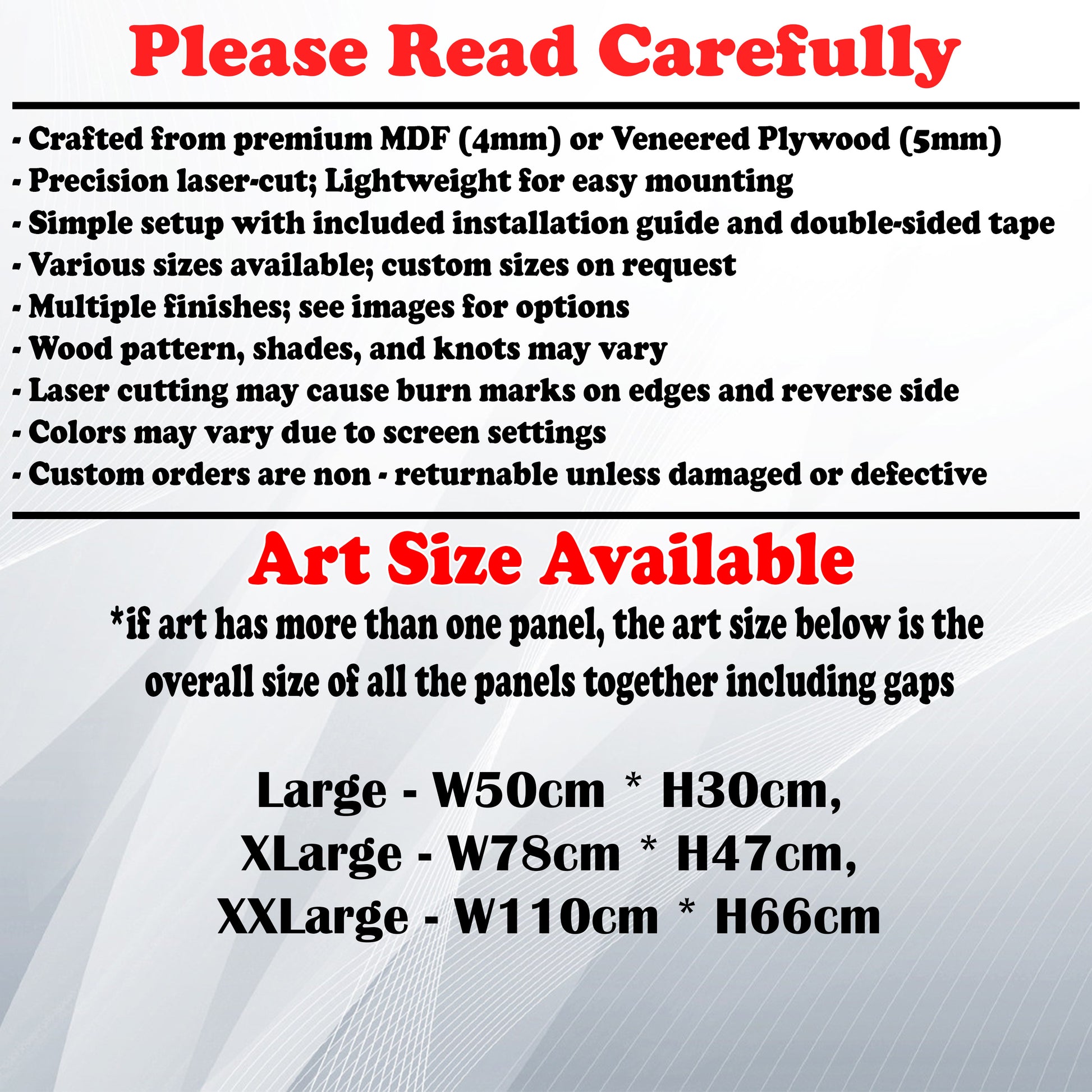 Please Read Carefully

- Crafted from premium MDF (4mm) or Veneered Plywood (5mm)
- Precision laser-cut; Lightweight for easy mounting
- Simple setup with included installation guide and double-sided tape
- Various sizes available; custom sizes on request
- Multiple finishes; see images for options
- Wood pattern, shades, and knots may vary
- Laser cutting may cause burn marks on edges and reverse side
- Colors may vary due to screen settings
- Custom orders are non - returnable unless damaged or defective

Art Size Available

*if art has more than one panel, the art size below is the overall size of all the panels together including gaps

Large - W50cm * H30cm,
XLarge - W78cm * H47cm,
XXLarge - W110cm * H66cm